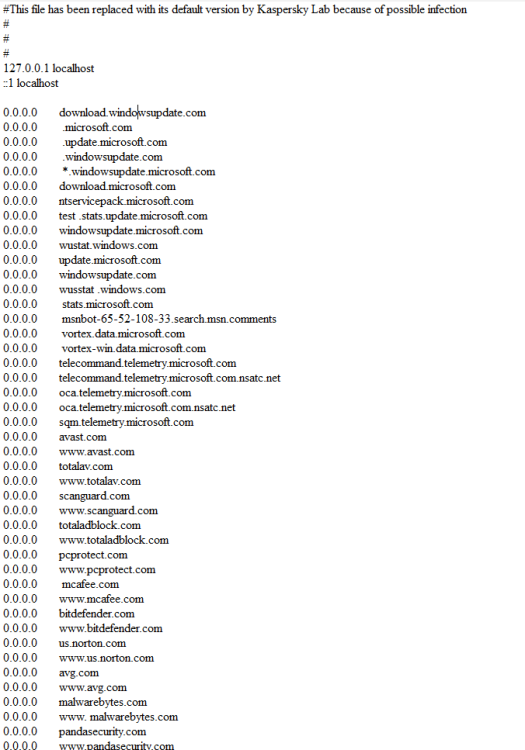 #This file has been replaced with its default version by Kaspersky Lab because of possible infection
#
#
#
127.0.0.1 localhost
::1 localhost

0.0.0.0 download.windowsupdate.com
0.0.0.0 .microsoft.com
0.0.0.0 .update.microsoft.com
0.0.0.0 .windowsupdate.com
0.0.0.0 *.windowsupdate.microsoft.com
0.0.0.0 download.microsoft.com
0.0.0.0 ntservicepack.microsoft.com
0.0.0.0 test .stats.update.microsoft.com
0.0.0.0 windowsupdate.microsoft.com
0.0.0.0 wustat.windows.com
0.0.0.0 update.microsoft.com
0.0.0.0 windowsupdate.com
0.0.0.0 wusstat .windows.com
0.0.0.0 stats.microsoft.com
0.0.0.0 msnbot-65-52-108-33.search.msn.comments
0.0.0.0 vortex.data.microsoft.com
0.0.0.0 vortex-win.data.microsoft.com
0.0.0.0 telecommand.telemetry.microsoft.com
0.0.0.0 telecommand.telemetry.microsoft.com.nsatc.net
0.0.0.0 oca.telemetry.microsoft.com
0.0.0.0 oca.telemetry.microsoft.com.nsatc.net
0.0.0.0 sqm.telemetry.microsoft.com
0.0.0.0 avast.com
0.0.0.0 www.avast.com
0.0.0.0 totalav.com
0.0.0.0 www.totalav.com
0.0.0.0 scanguard.com
0.0.0.0 www.scanguard.com
0.0.0.0 totaladblock.com
0.0.0.0 www.totaladblock.com
0.0.0.0 pcprotect.com
0.0.0.0 www.pcprotect.com
0.0.0.0 mcafee.com
0.0.0.0 www.mcafee.com
0.0.0.0 bitdefender.com
0.0.0.0 www.bitdefender.com
0.0.0.0 us.norton.com
0.0.0.0 www.us.norton.com
0.0.0.0 avg.com
0.0.0.0 www.avg.com
0.0.0.0 malwarebytes.com
0.0.0.0 www. malwarebytes.com
0.0.0.0 pandasecurity.com
0.0.0.0 www.pandasecurity.com